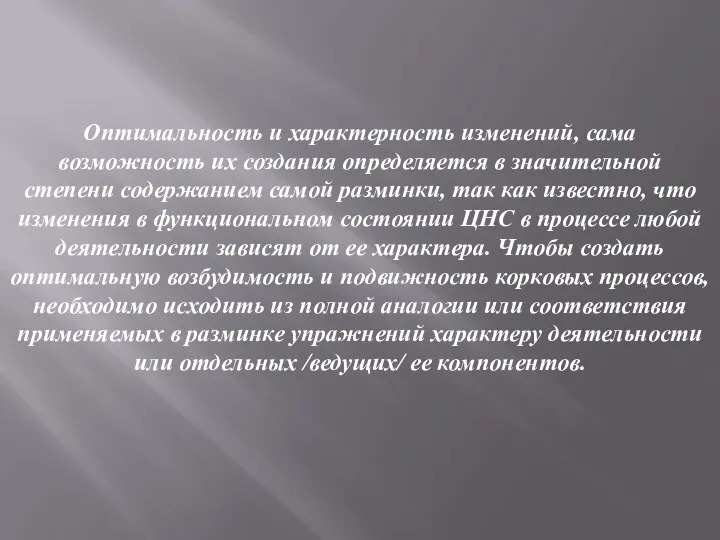 Оптимальность и характерность изменений, сама возможность их создания определяется в значительной степени содержанием самой разминки, так как известно, что изменения в функциональном состоянии ЦНС в процессе любой деятельности зависят от ее характера. Чтобы создать оптимальную возбудимость и подвижность корковых процессов, необходимо исходить из полной аналогии или соответствия применяемых в разминке упражнений характеру деятельности или отдельных /ведущих/ ее компонентов.